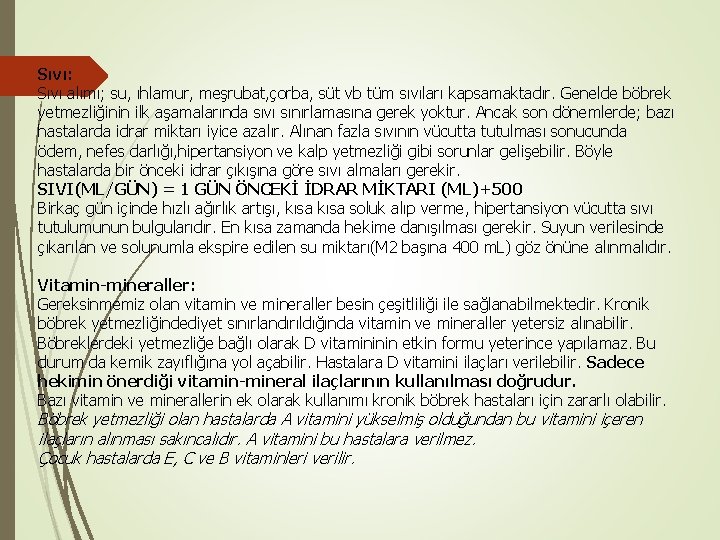 Sıvı:
Sıvı alımı; su, ıhlamur, meşrubat,çorba, süt vb tüm sıvıları kapsamaktadır. Genelde böbrek yetmezliğinin ilk aşamalarında sıvı sınırlamasına gerek yoktur. Ancak son dönemlerde; bazı hastalarda idrar miktarı iyice azalır. Alınan fazla sıvının vücutta tutulması sonucunda ödem, nefes darlığı,hipertansiyon ve kalp yetmezliği gibi sorunlar gelişebilir. Böyle hastalarda bir önceki idrar çıkışına göre sıvı almaları gerekir.
SIVI(ML/GÜN) = 1 GÜN ÖNCEKİ İDRAR MİKTARI (ML)+500
Birkaç gün içinde hızlı ağırlık artışı, kısa kısa soluk alıp verme, hipertansiyon vücutta sıvı tutulumunun bulgularıdır. En kısa zamanda hekime danışılması gerekir. Suyun verilesinde çıkarılan ve solunumla ekspire edilen su miktarı(M2 başına 400 mL) göz önüne alınmalıdır.

Vitamin-mineraller:
Gereksinmemiz olan vitamin ve mineraller besin çeşitliliği ile sağlanabilmektedir. Kronik böbrek yetmezliğindediyet sınırlandırıldığında vitamin ve mineraller yetersiz alınabilir. Böbreklerdeki yetmezliğe bağlı olarak D vitamininin etkin formu yeterince yapılamaz. Bu durum da kemik zayıflığına yol açabilir. Hastalara D vitamini ilaçları verilebilir. Sadece hekimin önerdiği vitamin-mineral ilaçlarının kullanılması doğrudur.
Bazı vitamin ve minerallerin ek olarak kullanımı kronik böbrek hastaları için zararlı olabilir. Böbrek yetmezliği olan hastalarda A vitamini yükselmiş olduğundan bu vitamini içeren ilaçların alınması sakıncalıdır. A vitamini bu hastalara verilmez.
Çocuk hastalarda E, C ve B vitaminleri verilir.